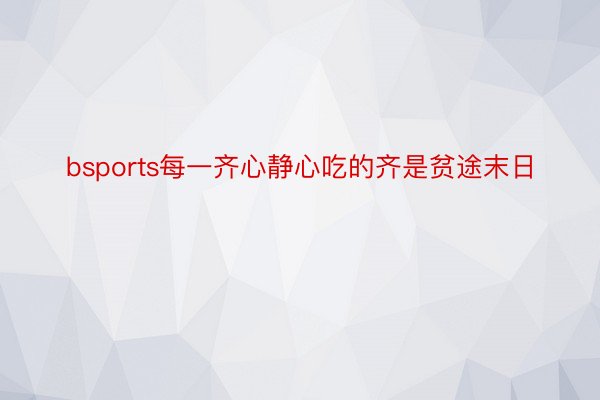 bsports每一齐心静心吃的齐是贫途末日